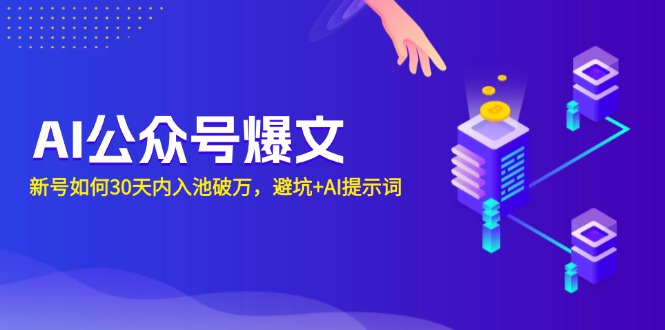 AI公众号爆文

新号如何30天内入池破万，避坑+AI提示词